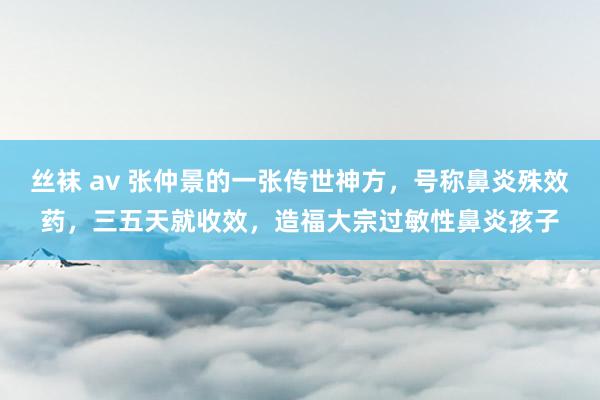 丝袜 av 张仲景的一张传世神方，号称鼻炎殊效药，三五天就收效，造福大宗过敏性鼻炎孩子